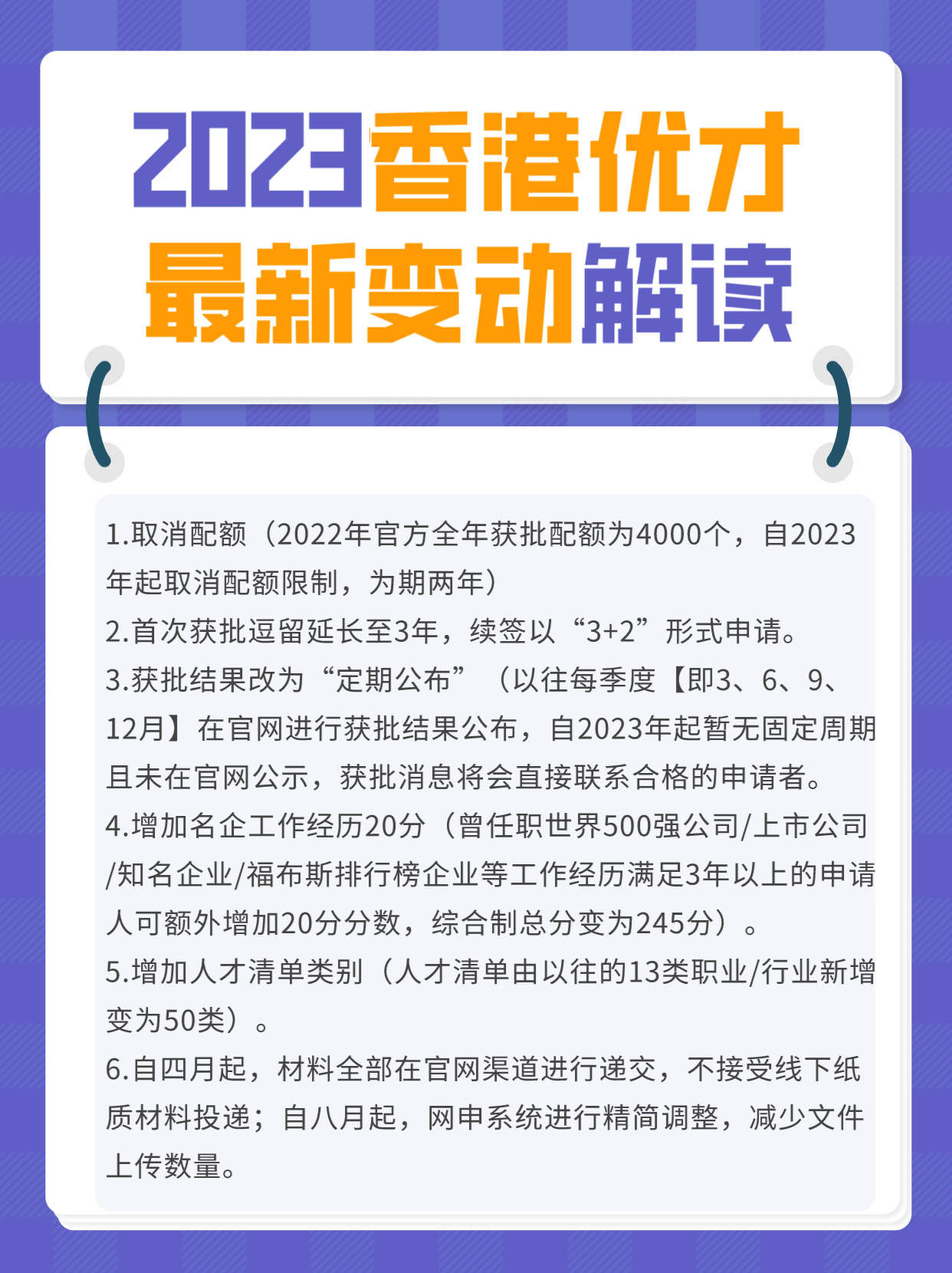 2023香港优才
最新变动解读

1.取消配额（2022年官方全年获批配额为4000个，自2023年起取消配额限制，为期两年）
2.首次获批逗留延长至3年，续签以“3+2”形式申请。
3.获批结果改为“定期公布”（以往每季度【即3、6、9、12月】在官网进行获批结果公布，自2023年起暂无固定周期且未在官网公示，获批消息将会直接联系合格的申请者。
4.增加名企工作经历20分（曾任职世界500强公司/上市公司/知名企业/福布斯排行榜企业等工作经历满足3年以上的申请人可额外增加20分分数，综合制总分变为245分）。
5.增加人才清单类别（人才清单由以往的13类职业/行业新增变为50类）。
6.自四月起，材料全部在官网渠道进行递交，不接受线下纸质材料投递；自八月起，网申系统进行精简调整，减少文件上传数量。